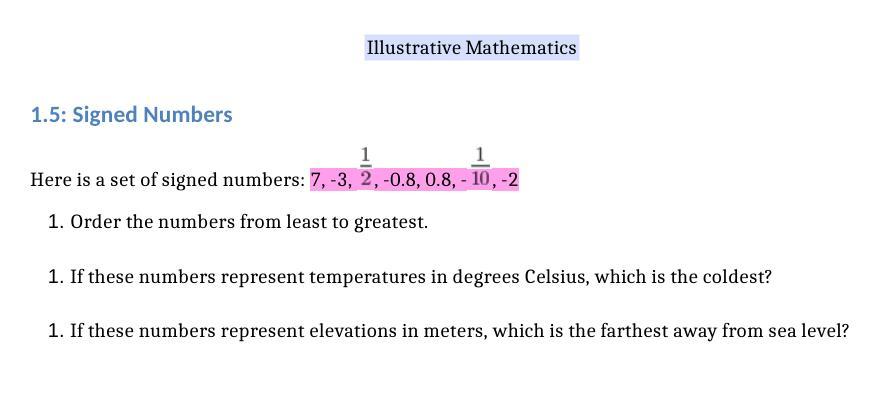 Illustrative Mathematics

1.5: Signed Numbers

Here is a set of signed numbers: 7, -3, $\frac{1}{2}$, -0.8, 0.8, -$\frac{1}{10}$, -2

1. Order the numbers from least to greatest.

1. If these numbers represent temperatures in degrees Celsius, which is the coldest?

1. If these numbers represent elevations in meters, which is the farthest away from sea level?